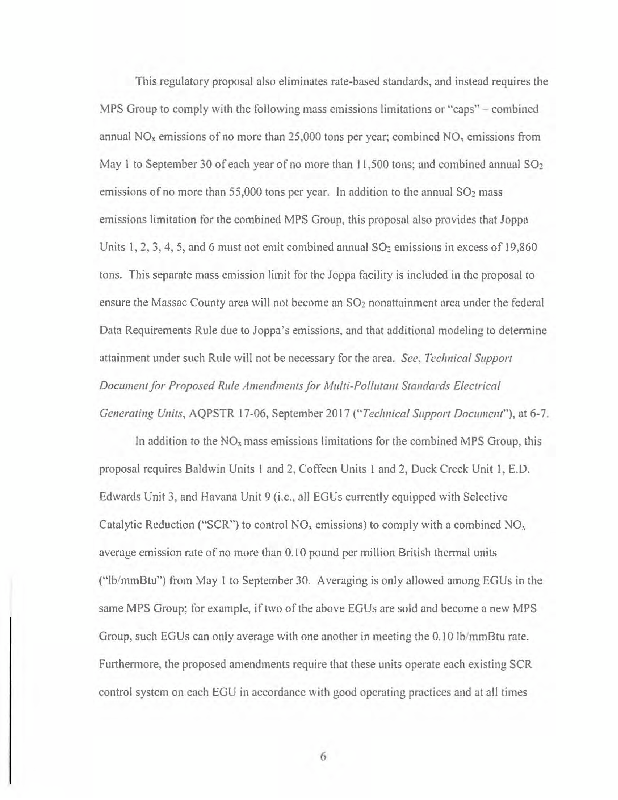 This regulatory proposal also eliminates rate-based standards, and instead requires the MPS Group to comply with the following mass emissions limitations or "caps" – combined annual $NO_x$ emissions of no more than 25,000 tons per year; combined $NO_x$ emissions from May 1 to September 30 of each year of no more than 11,500 tons; and combined annual $SO_2$ emissions of no more than 55,000 tons per year. In addition to the annual $SO_2$ mass emissions limitation for the combined MPS Group, this proposal also provides that Joppa Units 1, 2, 3, 4, 5, and 6 must not emit combined annual $SO_2$ emissions in excess of 19,860 tons. This separate mass emission limit for the Joppa facility is included in the proposal to ensure the Massac County area will not become an $SO_2$ nonattainment area under the federal Data Requirements Rule due to Joppa's emissions, and that additional modeling to determine attainment under such Rule will not be necessary for the area. See, Technical Support Document for Proposed Rule Amendments for Multi-Pollutant Standards Electrical Generating Units, AQPSTR 17-06, September 2017 ("Technical Support Document"), at 6-7.

In addition to the $NO_x$ mass emissions limitations for the combined MPS Group, this proposal requires Baldwin Units 1 and 2, Coffeen Units 1 and 2, Duck Creek Unit 1, E.D. Edwards Unit 3, and Havana Unit 9 (i.e., all EGUs currently equipped with Selective Catalytic Reduction ("SCR") to control $NO_x$ emissions) to comply with a combined $NO_x$ average emission rate of no more than 0.10 pound per million British thermal units ("lb/mmBtu") from May 1 to September 30. Averaging is only allowed among EGUs in the same MPS Group; for example, if two of the above EGUs are sold and become a new MPS Group, such EGUs can only average with one another in meeting the 0.10 lb/mmBtu rate. Furthermore, the proposed amendments require that these units operate each existing SCR control system on each EGU in accordance with good operating practices and at all times

6